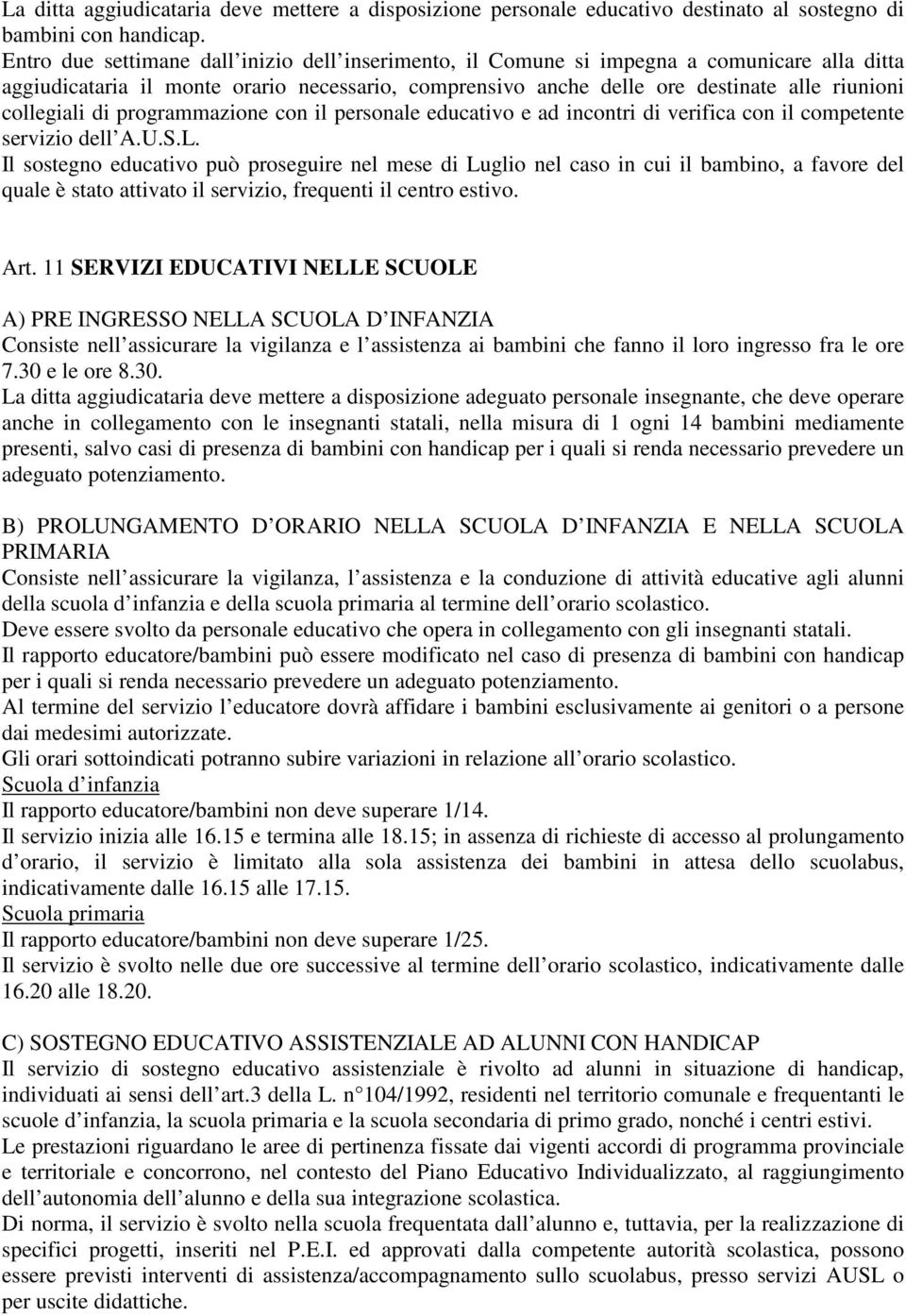 La ditta aggiudicataria deve mettere a disposizione personale educativo destinato al sostegno di bambini con handicap.
Entro due settimane dall inizio dell inserimento, il Comune si impegna a comunicare alla ditta aggiudicataria il monte orario necessario, comprensivo anche delle ore destinate alle riunioni collegiali di programmazione con il personale educativo e ad incontri di verifica con il competente servizio dell A.U.S.L.
Il sostegno educativo può proseguire nel mese di Luglio nel caso in cui il bambino, a favore del quale è stato attivato il servizio, frequenti il centro estivo.

Art. 11 SERVIZI EDUCATIVI NELLE SCUOLE

A) PRE INGRESSO NELLA SCUOLA D INFANZIA
Consiste nell assicurare la vigilanza e l assistenza ai bambini che fanno il loro ingresso fra le ore 7.30 e le ore 8.30.
La ditta aggiudicataria deve mettere a disposizione adeguato personale insegnante, che deve operare anche in collegamento con le insegnanti statali, nella misura di 1 ogni 14 bambini mediamente presenti, salvo casi di presenza di bambini con handicap per i quali si renda necessario prevedere un adeguato potenziamento.

B) PROLUNGAMENTO D ORARIO NELLA SCUOLA D INFANZIA E NELLA SCUOLA PRIMARIA
Consiste nell assicurare la vigilanza, l assistenza e la conduzione di attività educative agli alunni della scuola d infanzia e della scuola primaria al termine dell orario scolastico.
Deve essere svolto da personale educativo che opera in collegamento con gli insegnanti statali.
Il rapporto educatore/bambini può essere modificato nel caso di presenza di bambini con handicap per i quali si renda necessario prevedere un adeguato potenziamento.
Al termine del servizio l educatore dovrà affidare i bambini esclusivamente ai genitori o a persone dai medesimi autorizzate.
Gli orari sottoindicati potranno subire variazioni in relazione all orario scolastico.
Scuola d infanzia
Il rapporto educatore/bambini non deve superare 1/14.
Il servizio inizia alle 16.15 e termina alle 18.15; in assenza di richieste di accesso al prolungamento d orario, il servizio è limitato alla sola assistenza dei bambini in attesa dello scuolabus, indicativamente dalle 16.15 alle 17.15.
Scuola primaria
Il rapporto educatore/bambini non deve superare 1/25.
Il servizio è svolto nelle due ore successive al termine dell orario scolastico, indicativamente dalle 16.20 alle 18.20.

C) SOSTEGNO EDUCATIVO ASSISTENZIALE AD ALUNNI CON HANDICAP
Il servizio di sostegno educativo assistenziale è rivolto ad alunni in situazione di handicap, individuati ai sensi dell art.3 della L. n 104/1992, residenti nel territorio comunale e frequentanti le scuole d infanzia, la scuola primaria e la scuola secondaria di primo grado, nonché i centri estivi.
Le prestazioni riguardano le aree di pertinenza fissate dai vigenti accordi di programma provinciale e territoriale e concorrono, nel contesto del Piano Educativo Individualizzato, al raggiungimento dell autonomia dell alunno e della sua integrazione scolastica.
Di norma, il servizio è svolto nella scuola frequentata dall alunno e, tuttavia, per la realizzazione di specifici progetti, inseriti nel P.E.I. ed approvati dalla competente autorità scolastica, possono essere previsti interventi di assistenza/accompagnamento sullo scuolabus, presso servizi AUSL o per uscite didattiche.